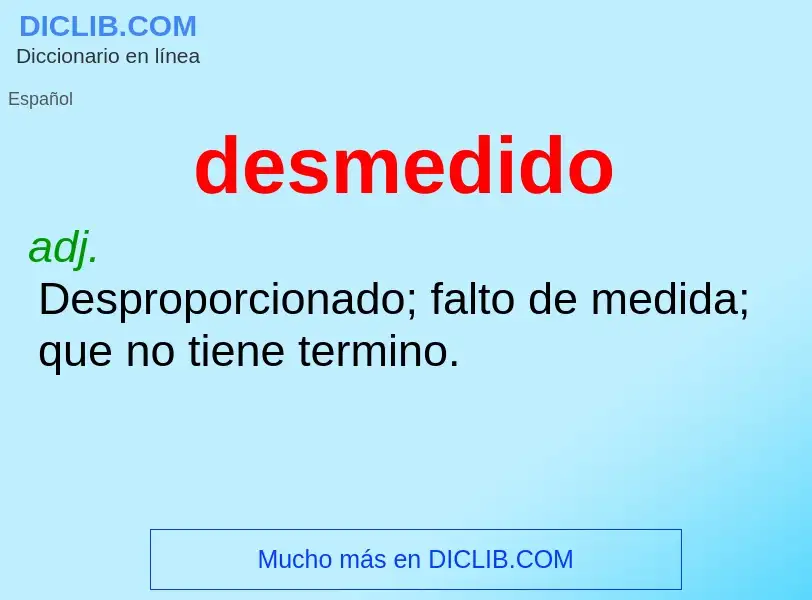 DICLIB.COM
Diccionario en línea

Español

desmedido

adj.
Desproporcionado; falto de medida; que no tiene termino.

Mucho más en DICLIB.COM